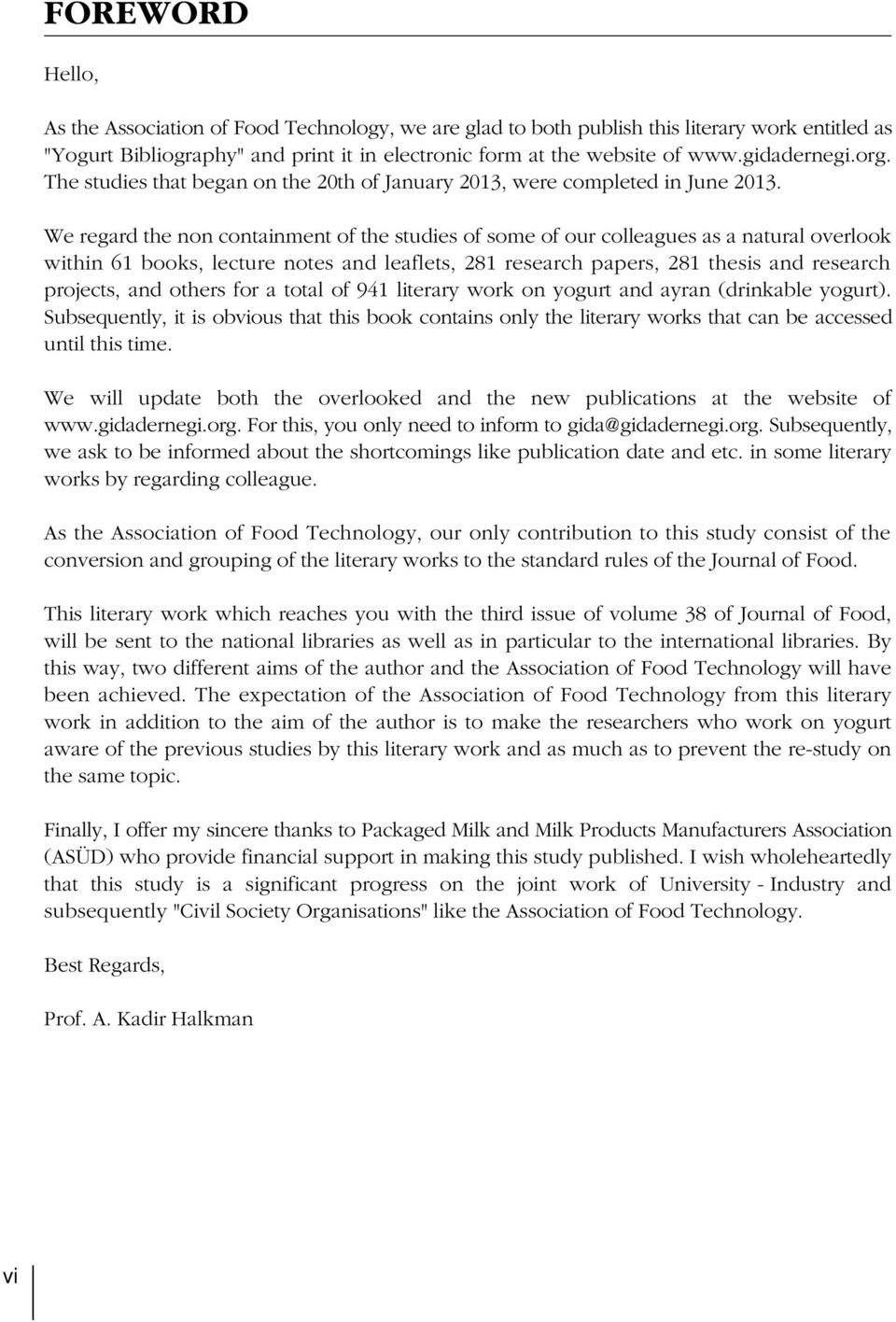 FOREWORD

Hello,

As the Association of Food Technology, we are glad to both publish this literary work entitled as "Yogurt Bibliography" and print it in electronic form at the website of www.gidadernegi.org. The studies that began on the 20th of January 2013, were completed in June 2013.

We regard the non containment of the studies of some of our colleagues as a natural overlook within 61 books, lecture notes and leaflets, 281 research papers, 281 thesis and research projects, and others for a total of 941 literary work on yogurt and ayran (drinkable yogurt). Subsequently, it is obvious that this book contains only the literary works that can be accessed until this time.

We will update both the overlooked and the new publications at the website of www.gidadernegi.org. For this, you only need to inform to gida@gidadernegi.org. Subsequently, we ask to be informed about the shortcomings like publication date and etc. in some literary works by regarding colleague.

As the Association of Food Technology, our only contribution to this study consist of the conversion and grouping of the literary works to the standard rules of the Journal of Food.

This literary work which reaches you with the third issue of volume 38 of Journal of Food, will be sent to the national libraries as well as in particular to the international libraries. By this way, two different aims of the author and the Association of Food Technology will have been achieved. The expectation of the Association of Food Technology from this literary work in addition to the aim of the author is to make the researchers who work on yogurt aware of the previous studies by this literary work and as much as to prevent the re-study on the same topic.

Finally, I offer my sincere thanks to Packaged Milk and Milk Products Manufacturers Association (ASÜD) who provide financial support in making this study published. I wish wholeheartedly that this study is a significant progress on the joint work of University - Industry and subsequently "Civil Society Organisations" like the Association of Food Technology.

Best Regards,

Prof. A. Kadir Halkman

vi